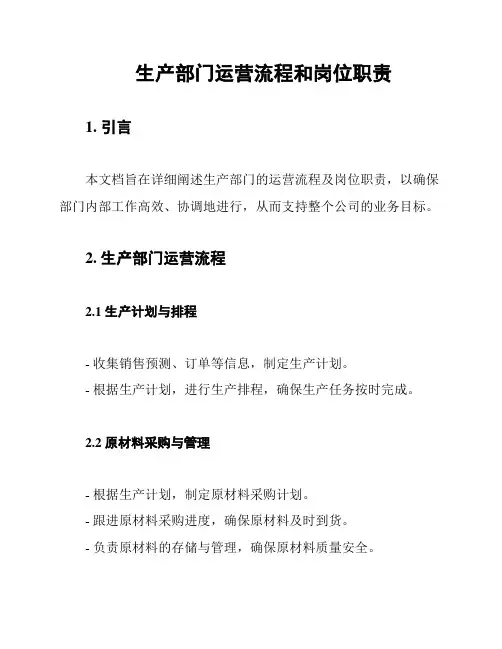 生产部门运营流程和岗位职责

1. 引言

本文档旨在详细阐述生产部门的运营流程及岗位职责，以确保部门内部工作高效、协调地进行，从而支持整个公司的业务目标。

2. 生产部门运营流程

2.1 生产计划与排程

- 收集销售预测、订单等信息，制定生产计划。
- 根据生产计划，进行生产排程，确保生产任务按时完成。

2.2 原材料采购与管理

- 根据生产计划，制定原材料采购计划。
- 跟进原材料采购进度，确保原材料及时到货。
- 负责原材料的存储与管理，确保原材料质量安全。